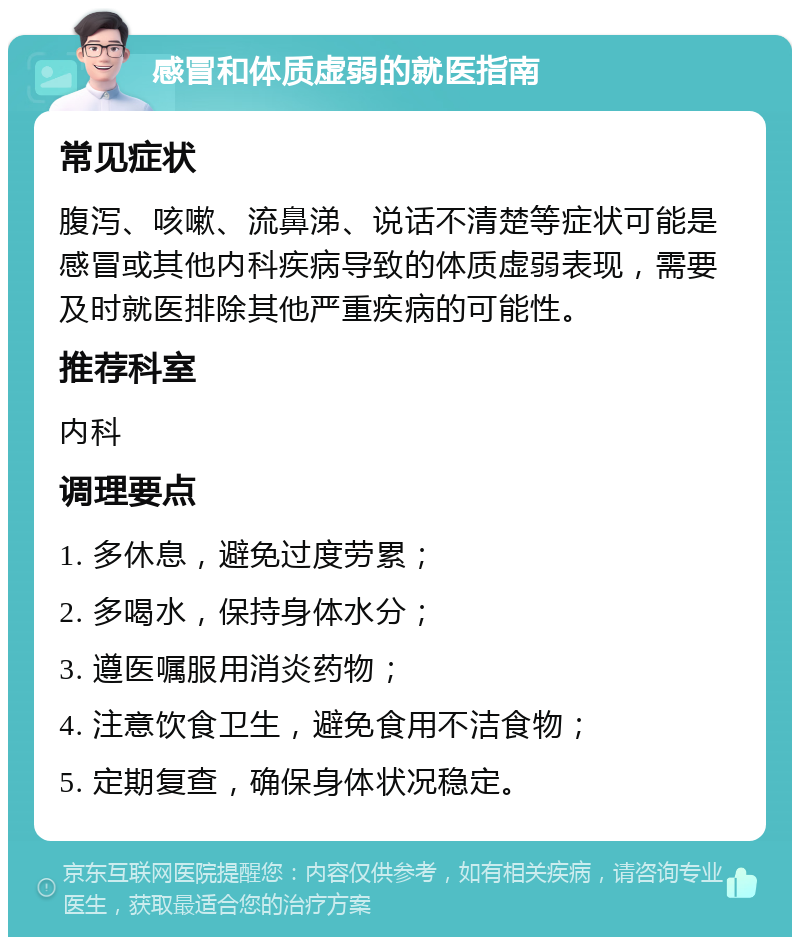 感冒和体质虚弱的就医指南

常见症状

腹泻、咳嗽、流鼻涕、说话不清楚等症状可能是感冒或其他内科疾病导致的体质虚弱表现，需要及时就医排除其他严重疾病的可能性。

推荐科室

内科

调理要点

1. 多休息，避免过度劳累；

2. 多喝水，保持身体水分；

3. 遵医嘱服用消炎药物；

4. 注意饮食卫生，避免食用不洁食物；

5. 定期复查，确保身体状况稳定。

京东互联网医院提醒您：内容仅供参考，如有相关疾病，请咨询专业医生，获取最适合您的治疗方案